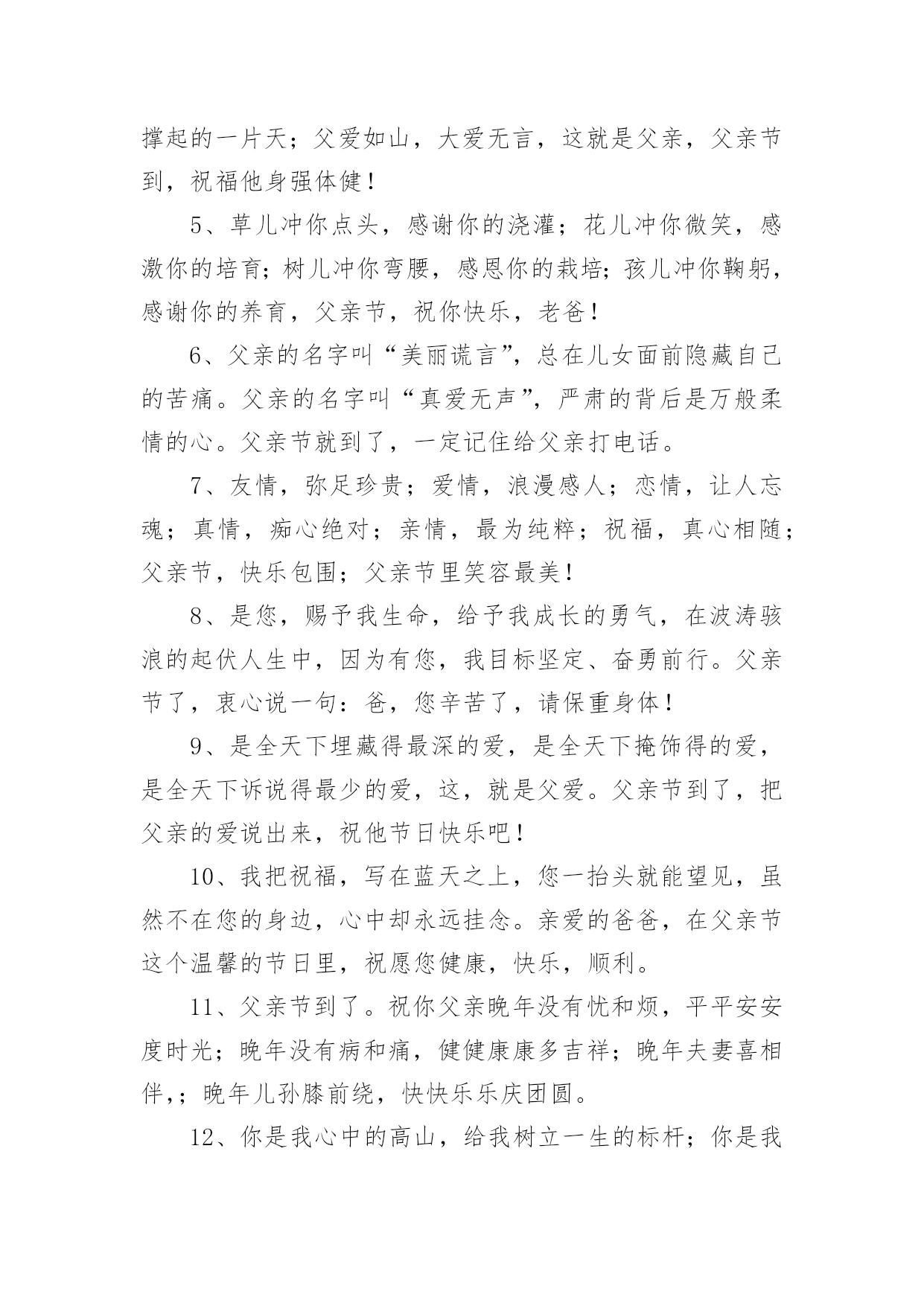 撑起的一片天；父爱如山，大爱无言，这就是父亲，父亲节到，祝福他身强体健！

5、草儿冲你点头，感谢你的浇灌；花儿冲你微笑，感激你的培育；树儿冲你弯腰，感恩你的栽培；孩儿冲你鞠躬，感谢你的养育，父亲节，祝你快乐，老爸！

6、父亲的名字叫“美丽谎言”，总在儿女面前隐藏自己的苦痛。父亲的名字叫“真爱无声”，严肃的背后是万般柔情的心。父亲节就到了，一定记住给父亲打电话。

7、友情，弥足珍贵；爱情，浪漫感人；恋情，让人忘魂；真情，痴心绝对；亲情，最为纯粹；祝福，真心相随；父亲节，快乐包围；父亲节里笑容最美！

8、是您，赐予我生命，给予我成长的勇气，在波涛骇浪的起伏人生中，因为有您，我目标坚定、奋勇前行。父亲节了，衷心说一句：爸，您辛苦了，请保重身体！

9、是全天下埋藏得最深的爱，是全天下掩饰得的爱，是全天下诉说得最少的爱，这，就是父爱。父亲节到了，把父亲的爱说出来，祝他节日快乐吧！

10、我把祝福，写在蓝天之上，您一抬头就能望见，虽然不在您的身边，心中却永远挂念。亲爱的爸爸，在父亲节这个温馨的节日里，祝愿您健康，快乐，顺利。

11、父亲节到了。祝你父亲晚年没有忧和烦，平平安安度时光；晚年没有病和痛，健健康康多吉祥；晚年夫妻喜相伴，；晚年儿孙膝前绕，快快乐乐庆团圆。

12、你是我心中的高山，给我树立一生的标杆；你是我